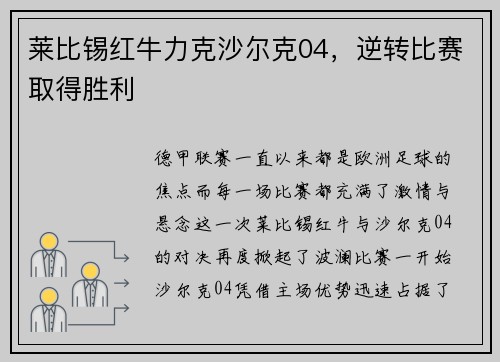 莱比锡红牛力克沙尔克04，逆转比赛取得胜利

德甲联赛一直以来都是欧洲足球的焦点而每一场比赛都充满了激情与悬念这一次莱比锡红牛与沙尔克04的对决再度掀起了波澜比赛一开始沙尔克04凭借主场优势迅速占据了